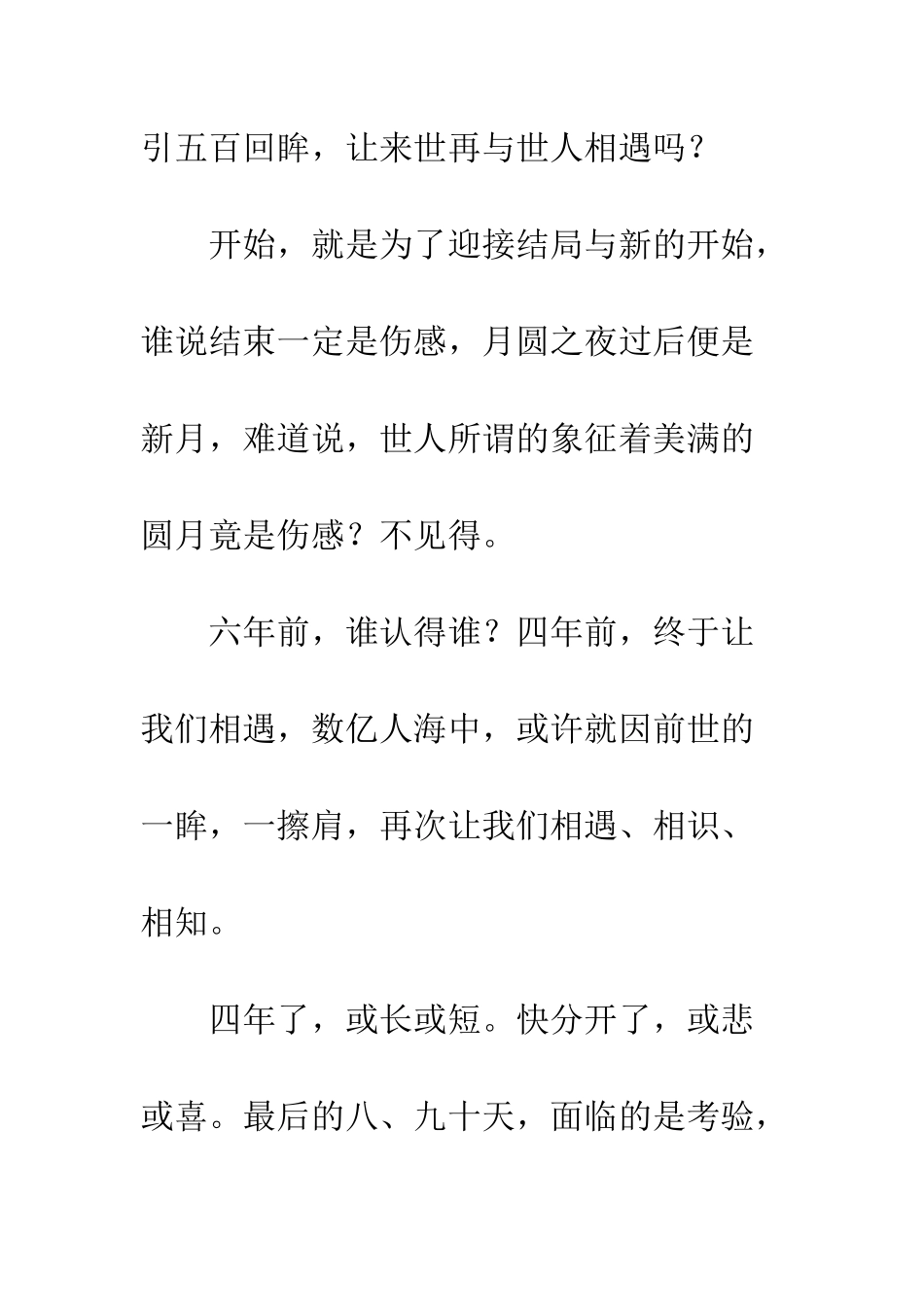 引五百回眸，让来世再与世人相遇吗？

开始，就是为了迎接结局与新的开始，谁说结束一定是伤感，月圆之夜过后便是新月，难道说，世人所谓的象征着美满的圆月竟是伤感？不见得。

六年前，谁认得谁？四年前，终于让我们相遇，数亿人海中，或许就因前世的一眸，一擦肩，再次让我们相遇、相识、相知。

四年了，或长或短。快分开了，或悲或喜。最后的八、九十天，面临的是考验，